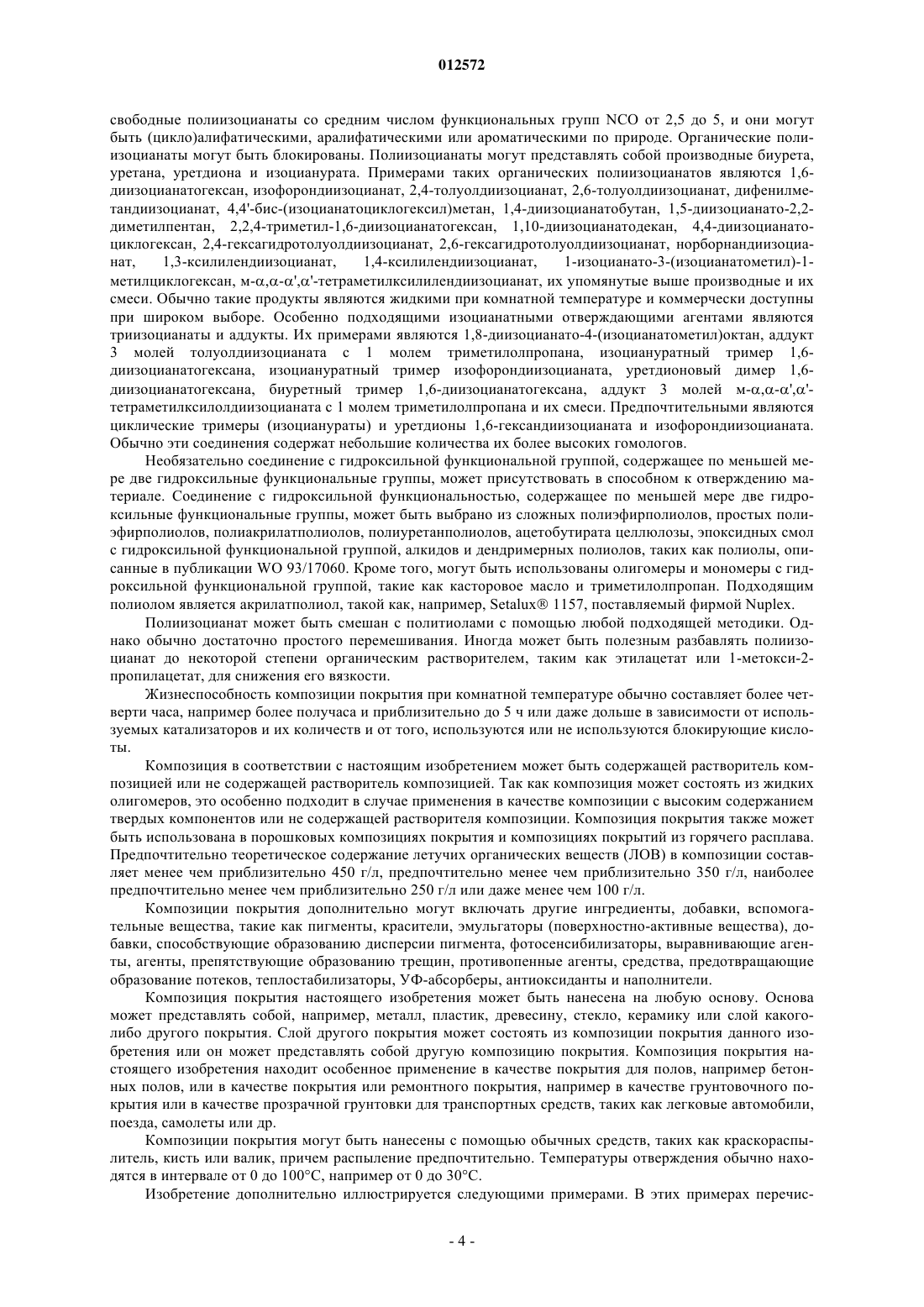 012572

свободные полиизоцианаты со средним числом функциональных групп NCO от 2,5 до 5, и они могут быть (цикло)алифатическими, аралифатическими или ароматическими по природе. Органические полиизоцианаты могут быть блокированы. Полиизоцианаты могут представлять собой производные биурета, уретана, уретдиона и изоцианурата. Примерами таких органических полиизоцианатов являются 1,6-диизоцианатогексан, изофорондиизоцианат, 2,4-толуолдиизоцианат, 2,6-толуолдиизоцианат, дифенилметандиизоцианат, 4,4'-бис-(изоцианатоциклогексил)метан, 1,4-диизоцианатобутан, 1,5-диизоцианато-2,2-диметилпентан, 2,2,4-триметил-1,6-диизоцианатогексан, 1,10-диизоцианатодекан, 4,4-диизоцианатоциклогексан, 2,4-гексагидротолуолдиизоцианат, 2,6-гексагидротолуолдиизоцианат, норборнандиизоцианат, 1,3-ксилилендиизоцианат, 1,4-ксилилендиизоцианат, 1-изоцианато-3-(изоцианатометил)-1-метилциклогексан, м-α,α-α',α'-тетраметилксилилендиизоцианат, их упомянутые выше производные и их смеси. Обычно такие продукты являются жидкими при комнатной температуре и коммерчески доступны при широком выборе. Особенно подходящими изоцианатными отверждающими агентами являются триизоцианаты и аддукты. Их примерами являются 1,8-диизоцианато-4-(изоцианатометил)октан, аддукт 3 молей толуолдиизоцианата с 1 молем триметилолпропана, изоциануратный тример 1,6-диизоцианатогексана, изоциануратный тример изофорондиизоцианата, уретдионовый димер 1,6-диизоцианатогексана, биуретный тример 1,6-диизоцианатогексана, аддукт 3 молей м-α,α-α',α'-тетраметилксилолдиизоцианата с 1 молем триметилолпропана и их смеси. Предпочтительными являются циклические тримеры (изоцианураты) и уретдионы 1,6-гександиизоцианата и изофорондиизоцианата. Обычно эти соединения содержат небольшие количества их более высоких гомологов.

Необязательно соединение с гидроксильной функциональной группой, содержащее по меньшей мере две гидроксильные функциональные группы, может присутствовать в способном к отверждению материале. Соединение с гидроксильной функциональностью, содержащее по меньшей мере две гидроксильные функциональные группы, может быть выбрано из сложных полиэфирполиолов, простых полиэфирполиолов, полиакрилатполиолов, полиуретанполиолов, ацетобутирата целлюлозы, эпоксидных смол с гидроксильной функциональной группой, алкидов и дендримерных полиолов, таких как полиолы, описанные в публикации WO 93/17060. Кроме того, могут быть использованы олигомеры и мономеры с гидроксильной функциональной группой, такие как касторовое масло и триметилолпропан. Подходящим полиолом является акрилатполиол, такой как, например, Setalux® 1157, поставляемый фирмой Nuplex.

Полиизоцианат может быть смешан с политиолами с помощью любой подходящей методики. Однако обычно достаточно простого перемешивания. Иногда может быть полезным разбавлять полиизоцианат до некоторой степени органическим растворителем, таким как этилацетат или 1-метокси-2-пропилацетат, для снижения его вязкости.

Жизнеспособность композиции покрытия при комнатной температуре обычно составляет более четверти часа, например более получаса и приблизительно до 5 ч или даже дольше в зависимости от используемых катализаторов и их количеств и от того, используются или не используются блокирующие кислоты.

Композиция в соответствии с настоящим изобретением может быть содержащей растворитель композицией или не содержащей растворитель композицией. Так как композиция может состоять из жидких олигомеров, это особенно подходит в случае применения в качестве композиции с высоким содержанием твердых компонентов или не содержащей растворителя композиции. Композиция покрытия также может быть использована в порошковых композициях покрытия и композициях покрытий из горячего расплава. Предпочтительно теоретическое содержание летучих органических веществ (ЛОВ) в композиции составляет менее чем приблизительно 450 г/л, предпочтительно менее чем приблизительно 350 г/л, наиболее предпочтительно менее чем приблизительно 250 г/л или даже менее чем 100 г/л.

Композиции покрытия дополнительно могут включать другие ингредиенты, добавки, вспомогательные вещества, такие как пигменты, красители, эмульгаторы (поверхностно-активные вещества), добавки, способствующие образованию дисперсии пигмента, фотосенсибилизаторы, выравнивающие агенты, агенты, препятствующие образованию трещин, противопенные агенты, средства, предотвращающие образование потеков, теплостабилизаторы, УФ-абсорберы, антиоксиданты и наполнители.

Композиция покрытия настоящего изобретения может быть нанесена на любую основу. Основа может представлять собой, например, металл, пластик, древесину, стекло, керамику или слой какого-либо другого покрытия. Слой другого покрытия может состоять из композиции покрытия данного изобретения или он может представлять собой другую композицию покрытия. Композиция покрытия настоящего изобретения находит особенное применение в качестве покрытия для полов, например бетонных полов, или в качестве покрытия или ремонтного покрытия, например в качестве грунтовочного покрытия или в качестве прозрачной грунтовки для транспортных средств, таких как легковые автомобили, поезда, самолеты или др.

Композиции покрытия могут быть нанесены с помощью обычных средств, таких как краскораспылитель, кисть или валик, причем распыление предпочтительно. Температуры отверждения обычно находятся в интервале от 0 до 100°С, например от 0 до 30°С.

Изобретение дополнительно иллюстрируется следующими примерами. В этих примерах перечис-

- 4 -